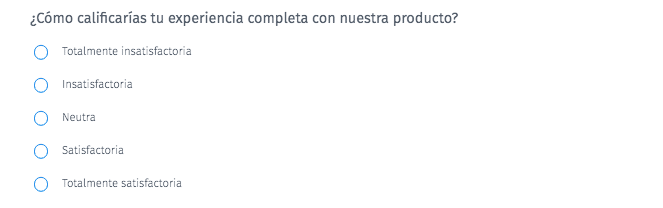 ¿Cómo calificarías tu experiencia completa con nuestra producto?

Totalmente insatisfactoria

Insatisfactoria

Neutra

Satisfactoria

Totalmente satisfactoria